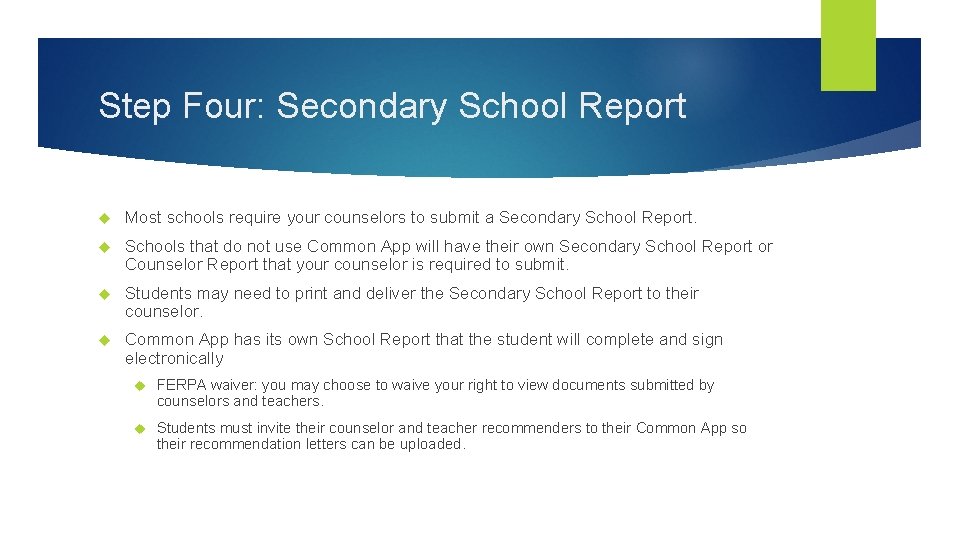 Step Four: Secondary School Report

Most schools require your counselors to submit a Secondary School Report.

Schools that do not use Common App will have their own Secondary School Report or Counselor Report that your counselor is required to submit.

Students may need to print and deliver the Secondary School Report to their counselor.

Common App has its own School Report that the student will complete and sign electronically

FERPA waiver: you may choose to waive your right to view documents submitted by counselors and teachers.

Students must invite their counselor and teacher recommenders to their Common App so their recommendation letters can be uploaded.